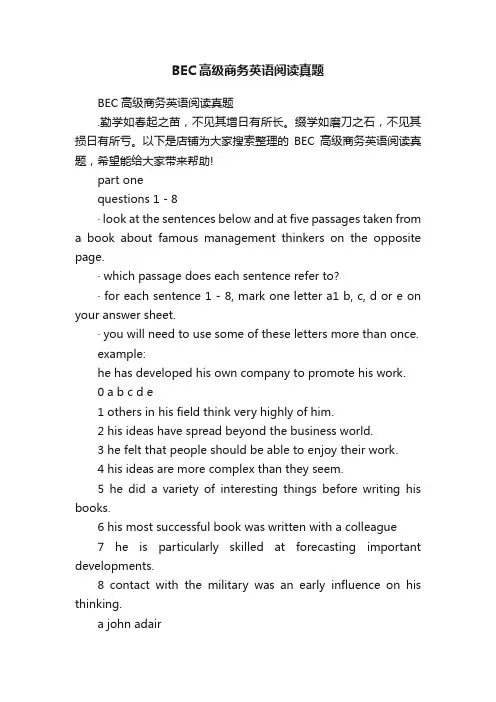 BEC高级商务英语阅读真题

BEC高级商务英语阅读真题

.勤学如春起之苗，不见其增日有所长。缀学如磨刀之石，不见其损日有所亏。以下是店铺为大家搜索整理的 BEC 高级商务英语阅读真题，希望能给大家带来帮助!

part one

questions 1 - 8

· look at the sentences below and at five passages taken from a book about famous management thinkers on the opposite page.

· which passage does each sentence refer to?

· for each sentence 1 - 8, mark one letter a1 b, c, d or e on your answer sheet.

· you will need to use some of these letters more than once.

example:

he has developed his own company to promote his work.

0 a b c d e

1 others in his field think very highly of him.

2 his ideas have spread beyond the business world.

3 he felt that people should be able to enjoy their work.

4 his ideas are more complex than they seem.

5 he did a variety of interesting things before writing his books.

6 his most successful book was written with a colleague

7 he is particularly skilled at forecasting important developments.

8 contact with the military was an early influence on his thinking.

a john adair